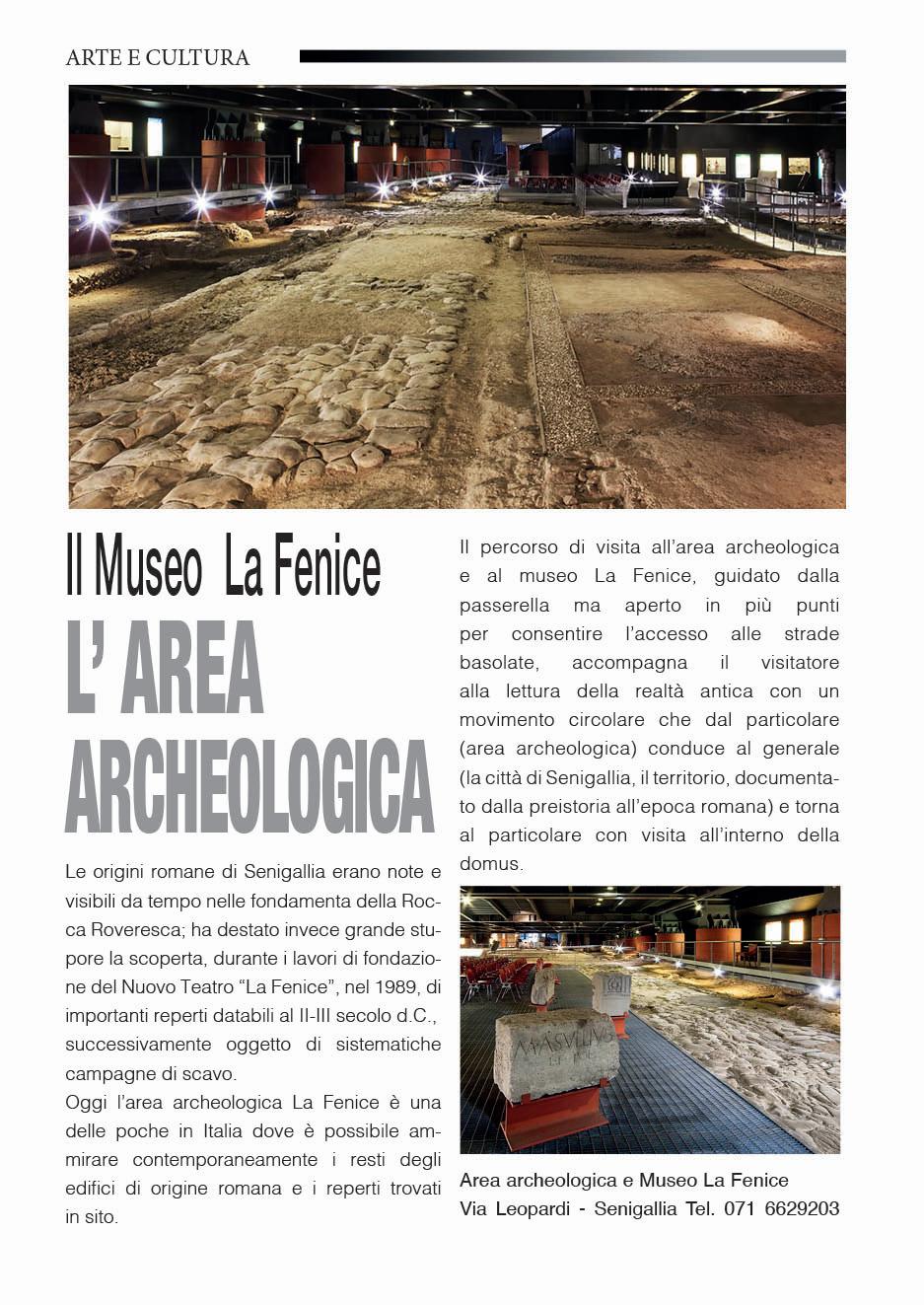 ARTE E CULTURA

Il Museo La Fenice
L' AREA ARCHEOLOGICA

Le origini romane di Senigallia erano note e visibili da tempo nelle fondamenta della Rocca Roveresca; ha destato invece grande stupore la scoperta, durante i lavori di fondazione del Nuovo Teatro "La Fenice", nel 1989, di importanti reperti databili al II-III secolo d.C., successivamente oggetto di sistematiche campagne di scavo.
Oggi l'area archeologica La Fenice è una delle poche in Italia dove è possibile ammirare contemporaneamente i resti degli edifici di origine romana e i reperti trovati in sito.

Il percorso di visita all'area archeologica e al museo La Fenice, guidato dalla passerella ma aperto in più punti per consentire l'accesso alle strade basolate, accompagna il visitatore alla lettura della realtà antica con un movimento circolare che dal particolare (area archeologica) conduce al generale (la città di Senigallia, il territorio, documentato dalla preistoria all'epoca romana) e torna al particolare con visita all'interno della domus.

MASVLLIVS

Area archeologica e Museo La Fenice
Via Leopardi - Senigallia Tel. 071 6629203